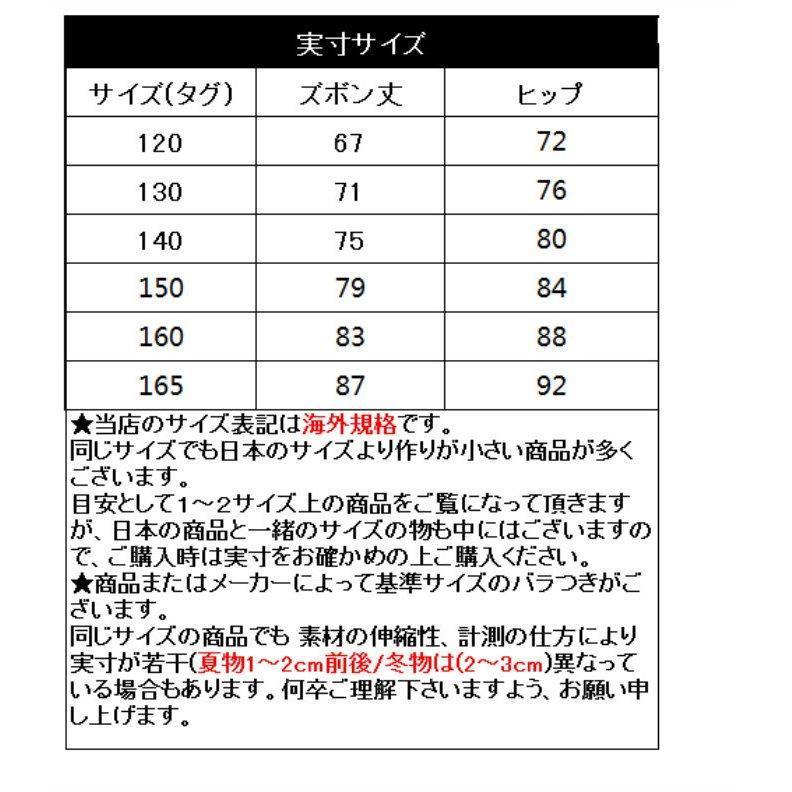 実寸サイズ

| サイズ(タグ) | ズボン丈 | ヒップ |
|---|---|---|
| 120 | 67 | 72 |
| 130 | 71 | 76 |
| 140 | 75 | 80 |
| 150 | 79 | 84 |
| 160 | 83 | 88 |
| 165 | 87 | 92 |

★当店のサイズ表記は海外規格です。
同じサイズでも日本のサイズより作りが小さい商品が多くございます。
目安として1～2サイズ上の商品をご覧になって頂きますが、日本の商品と一緒のサイズの物も中にはございますので、ご購入時は実寸をお確かめの上ご購入ください。
★商品またはメーカーによって基準サイズのバラつきがございます。
同じサイズの商品でも 素材の伸縮性、計測の仕方により実寸が若干(夏物1～2cm前後/冬物は(2～3cm)異なっている場合もあります。何卒ご理解下さいますよう、お願い申し上げます。